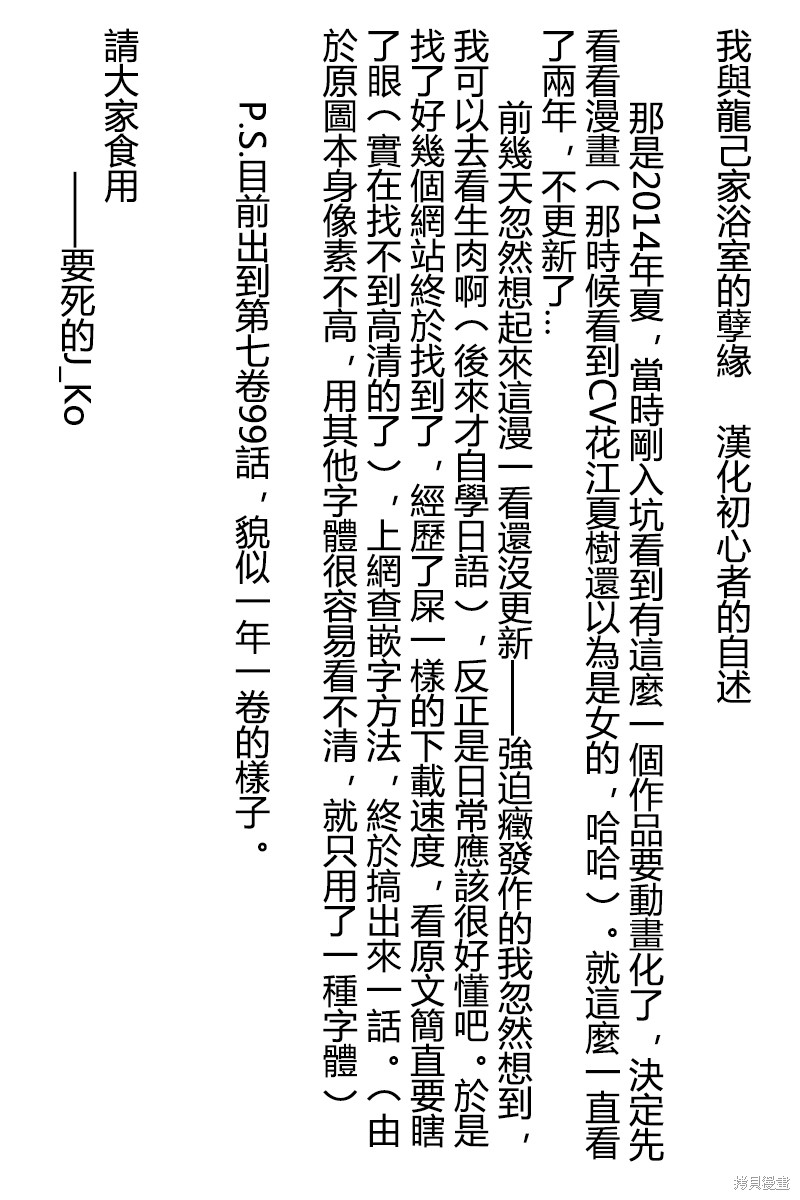 我與龍己家浴室的孽緣　漢化初心者的自述

那是2014年夏，當時剛入坑看到有這麼一個作品要動畫化了，決定先看看漫畫（那時候看到CV花江夏樹還以為是女的，哈哈）。就這麼一直看了兩年，不更新了…

前幾天忽然想起來這漫一看還沒更新——強迫癥發作的我忽然想到，我可以去看生肉啊（後來才自學日語），反正是日常應該很好懂吧。於是找了好幾個網站終於找到了，經歷了屎一樣的下載速度，看原文簡直要瞎了眼（實在找不到高清的了），上網查嵌字方法，終於搞出來一話。（由於原圖本身像素不高，用其他字體很容易看不清，就只用了一種字體）

P.S.目前出到第七卷99話，貌似一年一卷的樣子。

請大家食用

——要死的J_Ko

拷貝漫畫